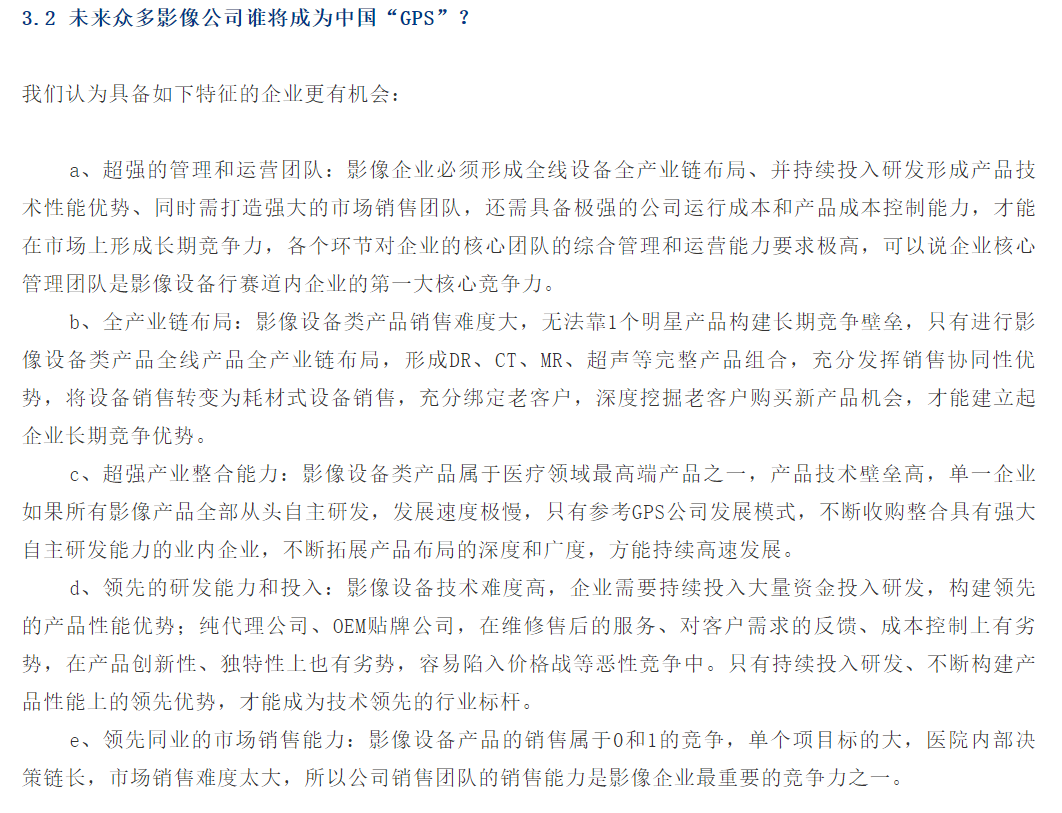 3.2 未来众多影像公司谁将成为中国“GPS”？

我们认为具备如下特征的企业更有机会：

a、超强的管理和运营团队：影像企业必须形成全线设备全产业链布局、并持续投入研发形成产品技术性能优势、同时需打造强大的市场销售团队，还需具备极强的公司运行成本和产品成本控制能力，才能在市场上形成长期竞争力，各个环节对企业的核心团队的综合管理和运营能力要求极高，可以说企业核心管理团队是影像设备行赛道内企业的第一大核心竞争力。

b、全产业链布局：影像设备类产品销售难度大，无法靠1个明星产品构建长期竞争壁垒，只有进行影像设备类产品全线产品全产业链布局，形成DR、CT、MR、超声等完整产品组合，充分发挥销售协同性优势，将设备销售转变为耗材式设备销售，充分绑定老客户，深度挖掘老客户购买新产品机会，才能建立起企业长期竞争优势。

c、超强产业整合能力：影像设备类产品属于医疗领域最高端产品之一，产品技术壁垒高，单一企业如果所有影像产品全部从头自主研发，发展速度极慢，只有参考GPS公司发展模式，不断收购整合具有强大自主研发能力的业内企业，不断拓展产品布局的深度和广度，方能持续高速发展。

d、领先的研发能力和投入：影像设备技术难度高，企业需要持续投入大量资金投入研发，构建领先的产品性能优势；纯代理公司、OEM贴牌公司，在维修售后的服务、对客户需求的反馈、成本控制上有劣势，在产品创新性、独特性上也有劣势，容易陷入价格战等恶性竞争中。只有持续投入研发、不断构建产品性能上的领先优势，才能成为技术领先的行业标杆。

e、领先同业的市场销售能力：影像设备产品的销售属于0和1的竞争，单个项目标的大，医院内部决策链长，市场销售难度太大，所以公司销售团队的销售能力是影像企业最重要的竞争力之一。